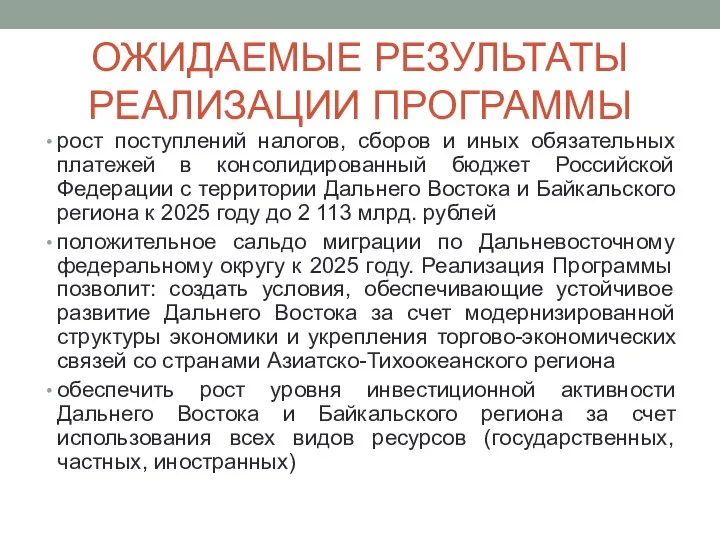 ОЖИДАЕМЫЕ РЕЗУЛЬТАТЫ РЕАЛИЗАЦИИ ПРОГРАММЫ

• рост поступлений налогов, сборов и иных обязательных платежей в консолидированный бюджет Российской Федерации с территории Дальнего Востока и Байкальского региона к 2025 году до 2 113 млрд. рублей

• положительное сальдо миграции по Дальневосточному федеральному округу к 2025 году. Реализация Программы позволит: создать условия, обеспечивающие устойчивое развитие Дальнего Востока за счет модернизированной структуры экономики и укрепления торгово-экономических связей со странами Азиатско-Тихоокеанского региона

• обеспечить рост уровня инвестиционной активности Дальнего Востока и Байкальского региона за счет использования всех видов ресурсов (государственных, частных, иностранных)